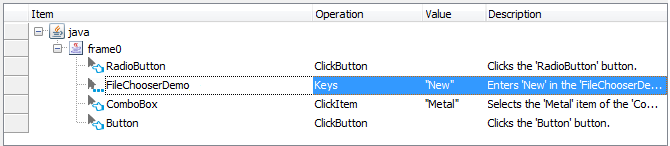 | Item | Operation | Value | Description |
|---|---|---|---|
| java | | | |
| frame0 | | | |
| RadioButton | ClickButton | | Clicks the 'RadioButton' button. |
| FileChooserDemo | Keys | "New" | Enters 'New' in the 'FileChooserDe... |
| ComboBox | ClickItem | "Metal" | Selects the 'Metal' item of the 'Co... |
| Button | ClickButton | | Clicks the 'Button' button. |